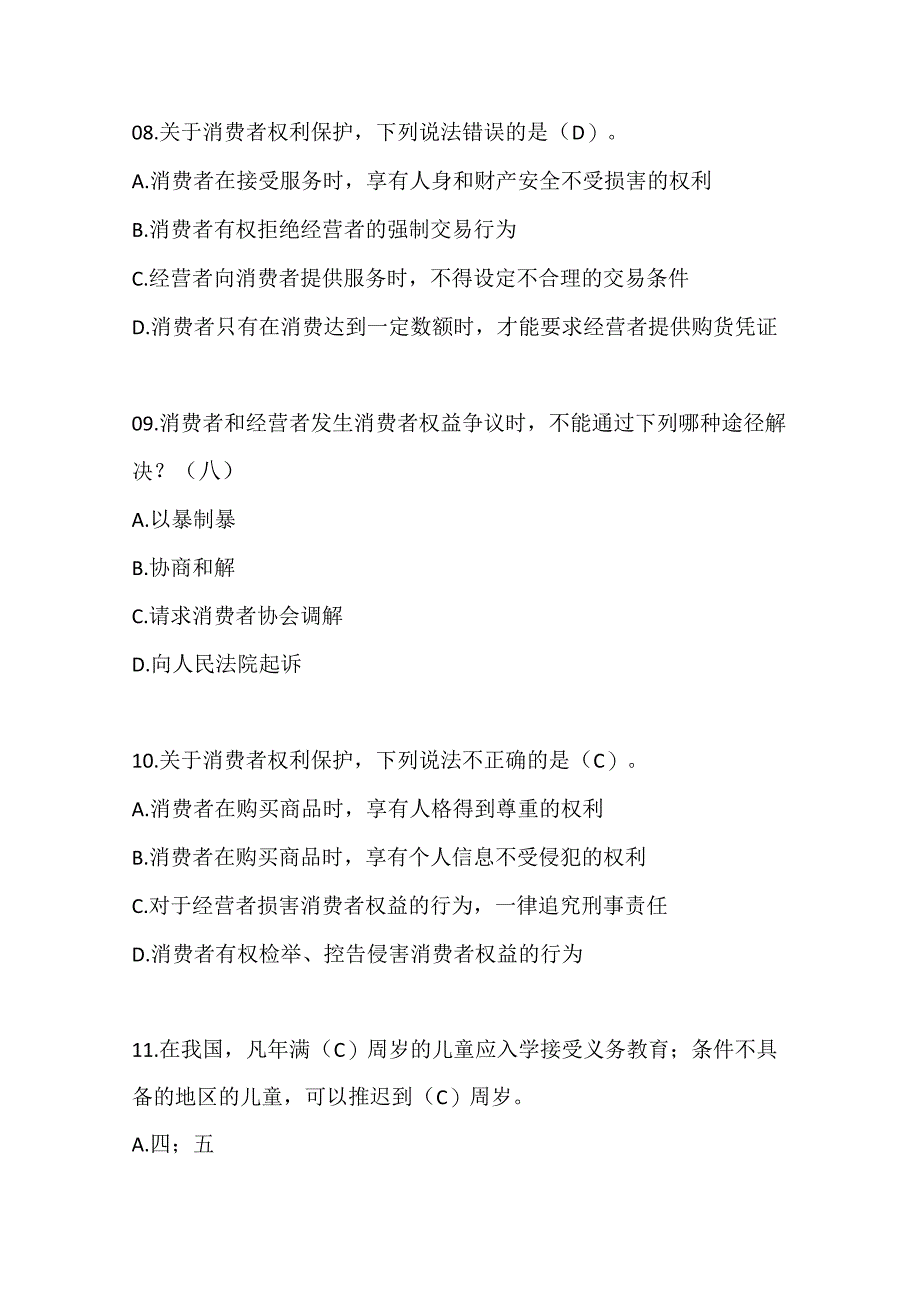 08.关于消费者权利保护，下列说法错误的是（D）。

A.消费者在接受服务时，享有人身和财产安全不受损害的权利

B.消费者有权拒绝经营者的强制交易行为

C.经营者向消费者提供服务时，不得设定不合理的交易条件

D.消费者只有在消费达到一定数额时，才能要求经营者提供购货凭证

09.消费者和经营者发生消费者权益争议时，不能通过下列哪种途径解决？（八）

A.以暴制暴

B.协商和解

C.请求消费者协会调解

D.向人民法院起诉

10.关于消费者权利保护，下列说法不正确的是（C）。

A.消费者在购买商品时，享有人格得到尊重的权利

B.消费者在购买商品时，享有个人信息不受侵犯的权利

C.对于经营者损害消费者权益的行为，一律追究刑事责任

D.消费者有权检举、控告侵害消费者权益的行为

11.在我国，凡年满（C）周岁的儿童应入学接受义务教育；条件不具备的地区的儿童，可以推迟到（C）周岁。

A.四；五